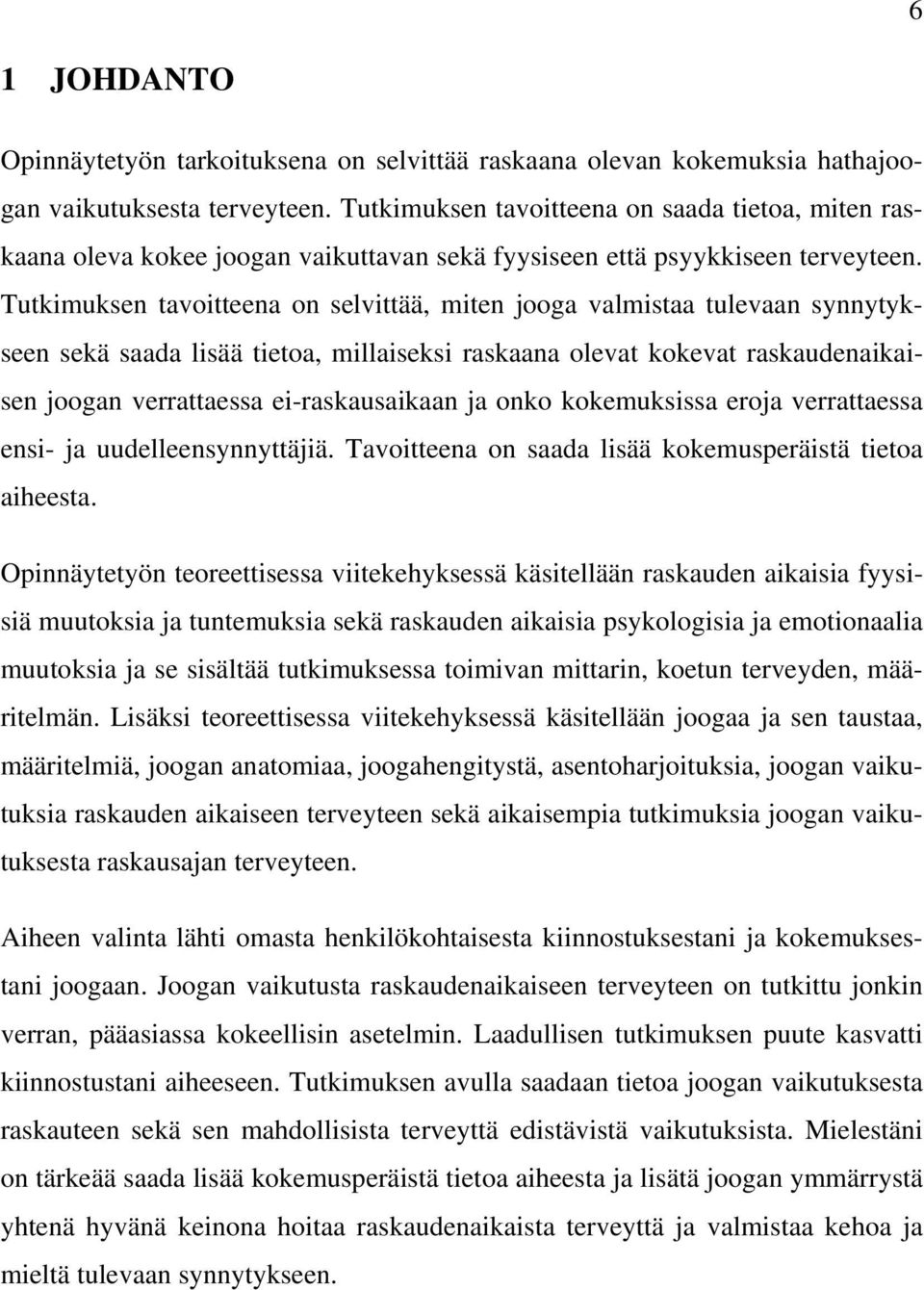 6

1 JOHDANTO

Opinnäytetyön tarkoituksena on selvittää raskaana olevan kokemuksia hathajoogan vaikutuksesta terveyteen. Tutkimuksen tavoitteena on saada tietoa, miten raskaana oleva kokee joogan vaikuttavan sekä fyysiseen että psyykkiseen terveyteen. Tutkimuksen tavoitteena on selvittää, miten jooga valmistaa tulevaan synnytykseen sekä saada lisää tietoa, millaiseksi raskaana olevat kokevat raskaudenaikaisen joogan verrattaessa ei-raskausaikaan ja onko kokemuksissa eroja verrattaessa ensi- ja uudelleensynnyttäjiä. Tavoitteena on saada lisää kokemusperäistä tietoa aiheesta.

Opinnäytetyön teoreettisessa viitekehyksessä käsitellään raskauden aikaisia fyysisiä muutoksia ja tuntemuksia sekä raskauden aikaisia psykologisia ja emotionaalia muutoksia ja se sisältää tutkimuksessa toimivan mittarin, koetun terveyden, määritelmän. Lisäksi teoreettisessa viitekehyksessä käsitellään joogaa ja sen taustaa, määritelmiä, joogan anatomiaa, joogahengitystä, asentoharjoituksia, joogan vaikutuksia raskauden aikaiseen terveyteen sekä aikaisempia tutkimuksia joogan vaikutuksesta raskausajan terveyteen.

Aiheen valinta lähti omasta henkilökohtaisesta kiinnostuksestani ja kokemuksestani joogaan. Joogan vaikutusta raskaudenaikaiseen terveyteen on tutkittu jonkin verran, pääasiassa kokeellisin asetelmin. Laadullisen tutkimuksen puute kasvatti kiinnostustani aiheeseen. Tutkimuksen avulla saadaan tietoa joogan vaikutuksesta raskauteen sekä sen mahdollisista terveyttä edistävistä vaikutuksista. Mielestäni on tärkeää saada lisää kokemusperäistä tietoa aiheesta ja lisätä joogan ymmärrystä yhtenä hyvänä keinona hoitaa raskaudenaikaista terveyttä ja valmistaa kehoa ja mieltä tulevaan synnytykseen.